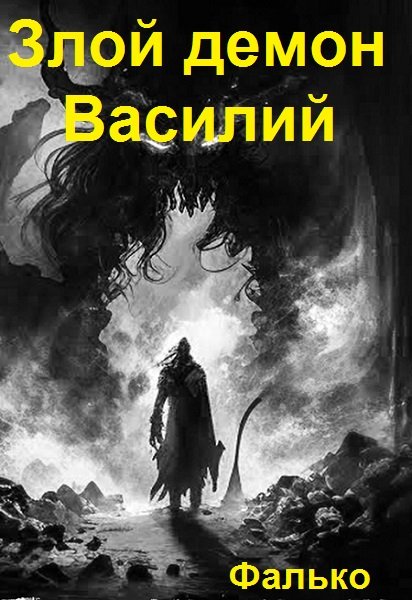 Злой демон Василий

Фалько